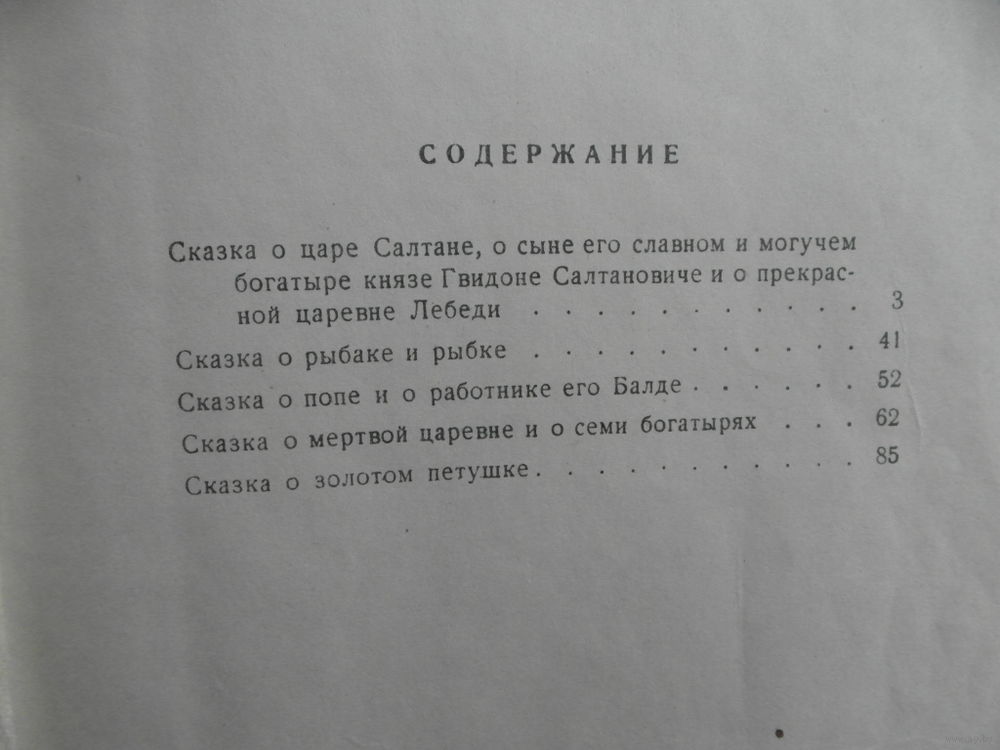 СОДЕРЖАНИЕ

Сказка о царе Салтане, о сыне его славном и могучем богатыре князе Гвидоне Салтановиче и о прекрасной царевне Лебеди 3

Сказка о рыбаке и рыбке 41

Сказка о попе и о работнике его Балде 52

Сказка о мертвой царевне и о семи богатырях 62

Сказка о золотом петушке 85